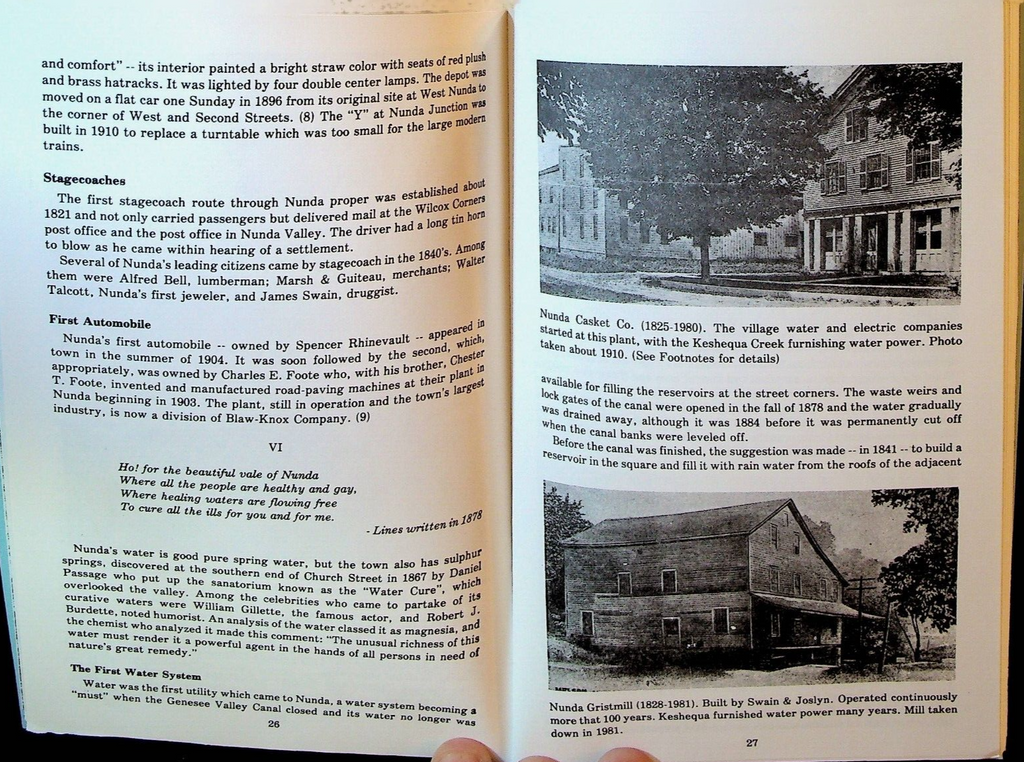 and comfort" -- its interior painted a bright straw color with seats of red plush and brass hatracks. It was lighted by four double center lamps. The depot was moved on a flat car one Sunday in 1896 from its original site at West Nunda to the corner of West and Second Streets. (8) The "Y" at Nunda Junction was built in 1910 to replace a turntable which was too small for the large modern trains.

Stagecoaches

The first stagecoach route through Nunda proper was established about 1821 and not only carried passengers but delivered mail at the Wilcox Corners post office and the post office in Nunda Valley. The driver had a long tin horn to blow as he came within hearing of a settlement.

Several of Nunda's leading citizens came by stagecoach in the 1840's. Among them were Alfred Bell, lumberman; Marsh & Guiteau, merchants; Walter Talcott, Nunda's first jeweler, and James Swain, druggist.

First Automobile

Nunda's first automobile -- owned by Spencer Rhinevault -- appeared in town in the summer of 1904. It was soon followed by the second, which, appropriately, was owned by Charles E. Foote who, with his brother, Chester T. Foote, invented and manufactured road-paving machines at their plant in Nunda beginning in 1903. The plant, still in operation and the town's largest industry, is now a division of Blaw-Knox Company. (9)

VI

Ho! for the beautiful vale of Nunda
Where all the people are healthy and gay,
Where healing waters are flowing free
To cure all the ills for you and for me.

- Lines written in 1878

Nunda's water is good pure spring water, but the town also has sulphur springs, discovered at the southern end of Church Street in 1867 by Daniel Passage who put up the sanatorium known as the "Water Cure", which overlooked the valley. Among the celebrities who came to partake of its curative waters were William Gillette, the famous actor, and Robert J. Burdette, noted humorist. An analysis of the water classed it as magnesia, and the chemist who analyzed it made this comment: "The unusual richness of this water must render it a powerful agent in the hands of all persons in need of nature's great remedy."

The First Water System

Water was the first utility which came to Nunda, a water system becoming a "must" when the Genesee Valley Canal closed and its water no longer was

26

Nunda Casket Co. (1825-1980). The village water and electric companies started at this plant, with the Keshequa Creek furnishing water power. Photo taken about 1910. (See Footnotes for details)

available for filling the reservoirs at the street corners. The waste weirs and lock gates of the canal were opened in the fall of 1878 and the water gradually was drained away, although it was 1884 before it was permanently cut off when the canal banks were leveled off.

Before the canal was finished, the suggestion was made -- in 1841 -- to build a reservoir in the square and fill it with rain water from the roofs of the adjacent

Nunda Gristmill (1828-1981). Built by Swain & Joslyn. Operated continuously more that 100 years. Keshequa furnished water power many years. Mill taken down in 1981.

27